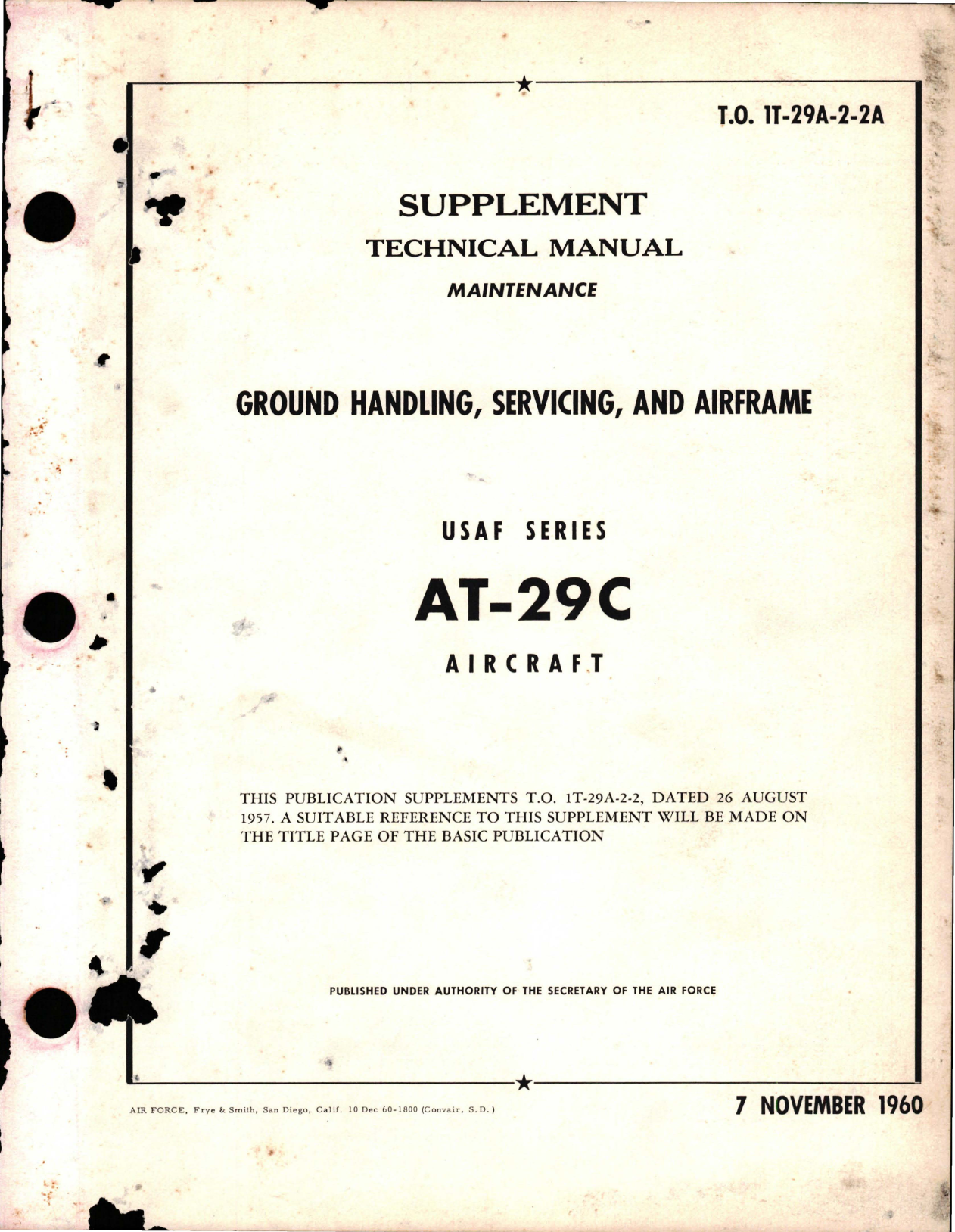 T.O. 1T-29A-2-2A

SUPPLEMENT

TECHNICAL MANUAL

MAINTENANCE

GROUND HANDLING, SERVICING, AND AIRFRAME

USAF SERIES

AT-29C

AIRCRAFT

THIS PUBLICATION SUPPLEMENTS T.O. 1T-29A-2-2, DATED 26 AUGUST 1957. A SUITABLE REFERENCE TO THIS SUPPLEMENT WILL BE MADE ON THE TITLE PAGE OF THE BASIC PUBLICATION

PUBLISHED UNDER AUTHORITY OF THE SECRETARY OF THE AIR FORCE

AIR FORCE, Frye & Smith, San Diego, Calif. 10 Dec 60-1800 (Convair, S.D.)

7 NOVEMBER 1960